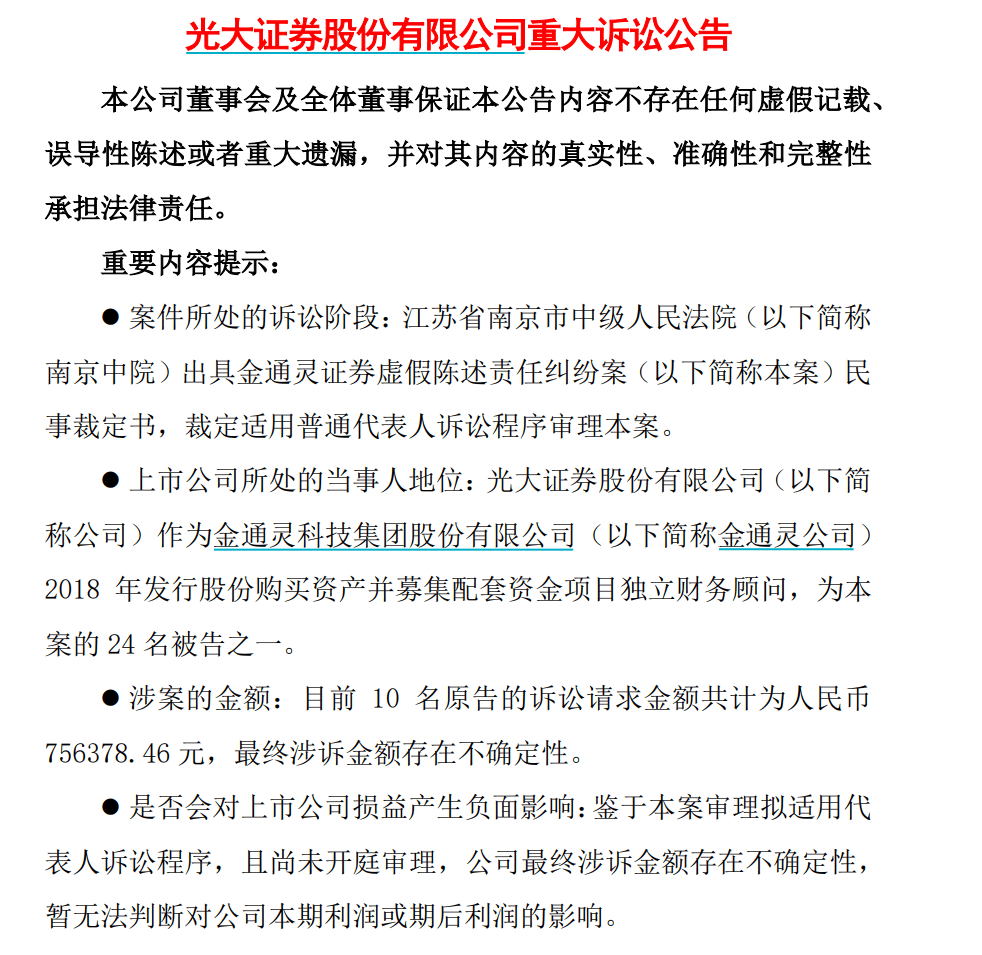 光大证券股份有限公司重大诉讼公告

本公司董事会及全体董事保证本公告内容不存在任何虚假记载、误导性陈述或者重大遗漏，并对其内容的真实性、准确性和完整性承担法律责任。

重要内容提示：

● 案件所处的诉讼阶段：江苏省南京市中级人民法院（以下简称南京中院）出具金通灵证券虚假陈述责任纠纷案（以下简称本案）民事裁定书，裁定适用普通代表人诉讼程序审理本案。

● 上市公司所处的当事人地位：光大证券股份有限公司（以下简称公司）作为金通灵科技集团股份有限公司（以下简称金通灵公司）2018 年发行股份购买资产并募集配套资金项目独立财务顾问，为本案的 24 名被告之一。

● 涉案的金额：目前 10 名原告的诉讼请求金额共计为人民币 756378.46 元，最终涉诉金额存在不确定性。

● 是否会对上市公司损益产生负面影响：鉴于本案审理拟适用代表人诉讼程序，且尚未开庭审理，公司最终涉诉金额存在不确定性，暂无法判断对公司本期利润或期后利润的影响。